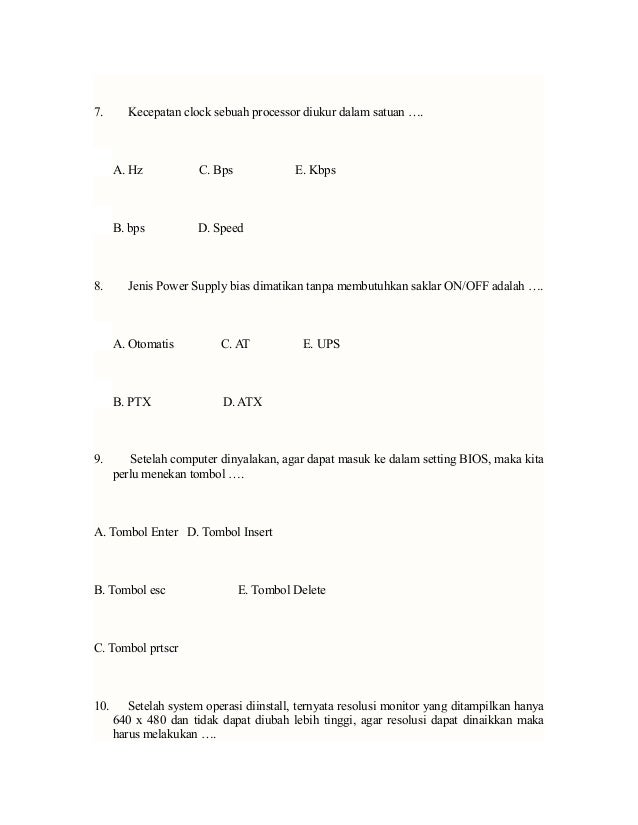 7. Kecepatan clock sebuah processor diukur dalam satuan ….

A. Hz C. Bps E. Kbps

B. bps D. Speed

8. Jenis Power Supply bias dimatikan tanpa membutuhkan saklar ON/OFF adalah ….

A. Otomatis C. AT E. UPS

B. PTX D. ATX

9. Setelah computer dinyalakan, agar dapat masuk ke dalam setting BIOS, maka kita perlu menekan tombol ….

A. Tombol Enter D. Tombol Insert

B. Tombol esc E. Tombol Delete

C. Tombol prtscr

10. Setelah system operasi diinstall, ternyata resolusi monitor yang ditampilkan hanya 640 x 480 dan tidak dapat diubah lebih tinggi, agar resolusi dapat dinaikkan maka harus melakukan ….